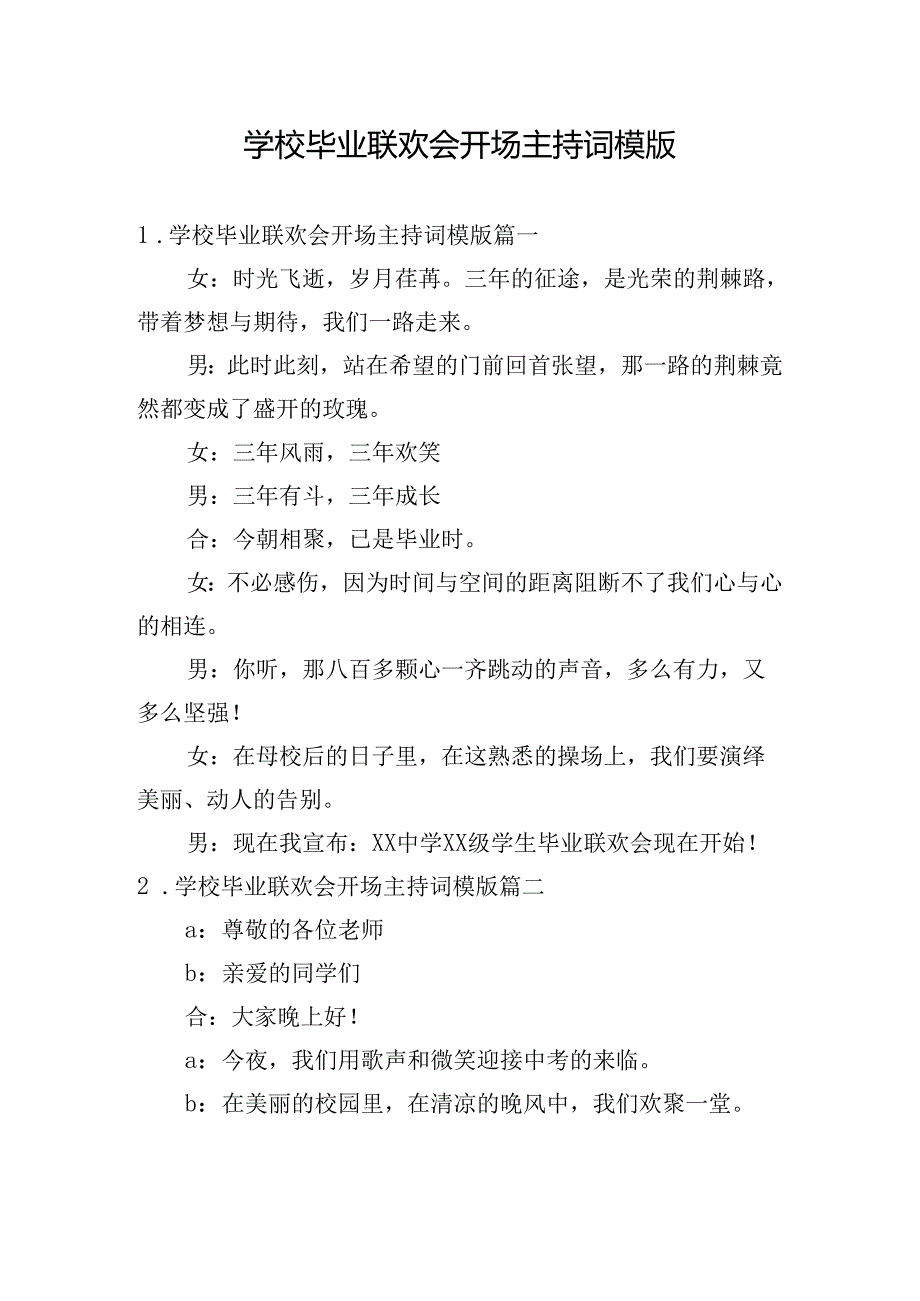 学校毕业联欢会开场主持词模版

1．学校毕业联欢会开场主持词模版篇一

女：时光飞逝，岁月荏苒。三年的征途，是光荣的荆棘路，带着梦想与期待，我们一路走来。

男：此时此刻，站在希望的门前回首张望，那一路的荆棘竟然都变成了盛开的玫瑰。

女：三年风雨，三年欢笑

男：三年有斗，三年成长

合：今朝相聚，已是毕业时。

女：不必感伤，因为时间与空间的距离阻断不了我们心与心的相连。

男：你听，那八百多颗心一齐跳动的声音，多么有力，又多么坚强！

女：在母校后的日子里，在这熟悉的操场上，我们要演绎美丽、动人的告别。

男：现在我宣布：XX中学XX级学生毕业联欢会现在开始！

2．学校毕业联欢会开场主持词模版篇二

a：尊敬的各位老师

b：亲爱的同学们

合：大家晚上好！

a：今夜，我们用歌声和微笑迎接中考的来临。

b：在美丽的校园里，在清凉的晚风中，我们欢聚一堂。